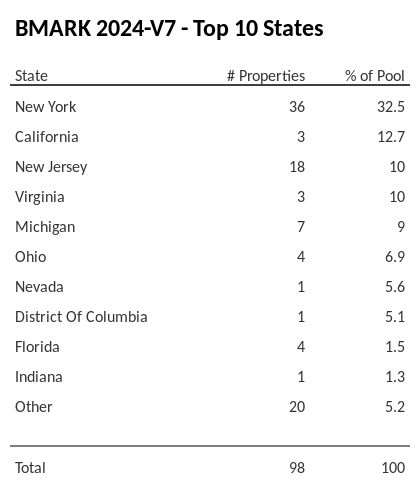 BMARK 2024-V7 - Top 10 States

| State | # Properties | % of Pool |
|---|---|---|
| New York | 36 | 32.5 |
| California | 3 | 12.7 |
| New Jersey | 18 | 10 |
| Virginia | 3 | 10 |
| Michigan | 7 | 9 |
| Ohio | 4 | 6.9 |
| Nevada | 1 | 5.6 |
| District Of Columbia | 1 | 5.1 |
| Florida | 4 | 1.5 |
| Indiana | 1 | 1.3 |
| Other | 20 | 5.2 |
| Total | 98 | 100 |